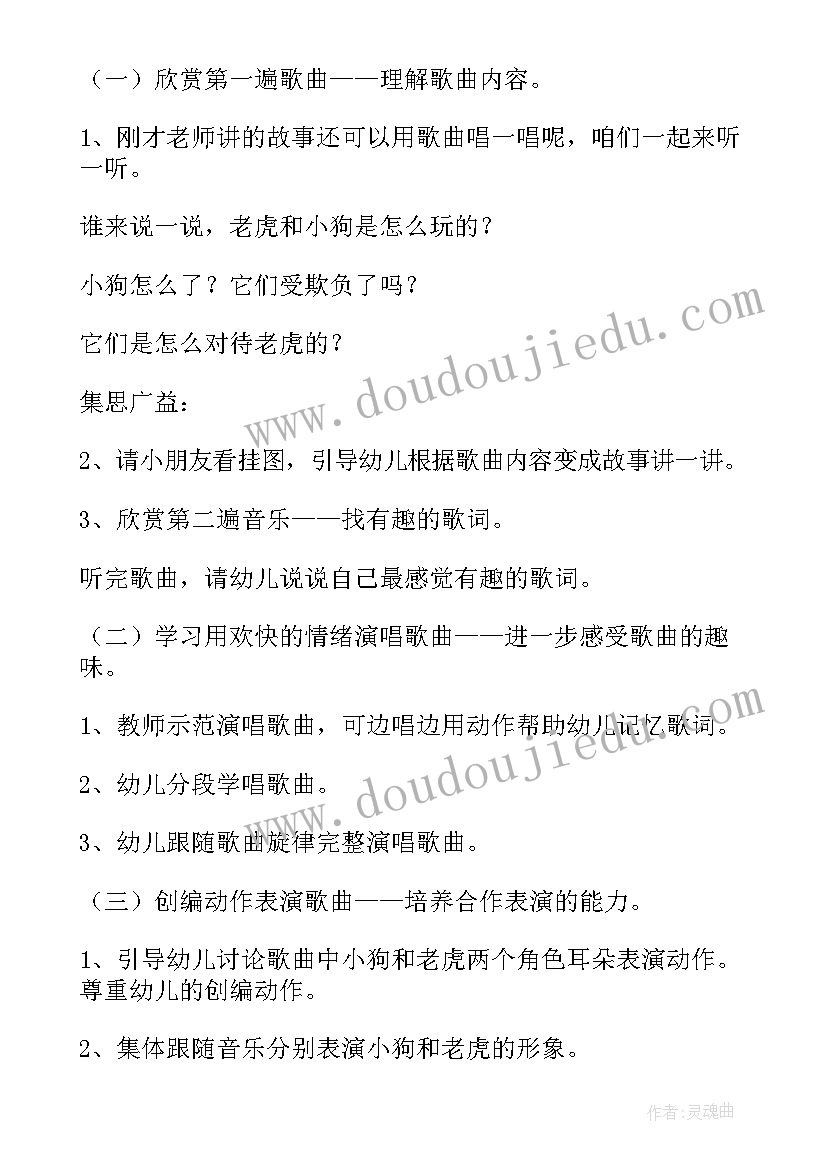 （一）欣赏第一遍歌曲——理解歌曲内容。

1、刚才老师讲的故事还可以用歌曲唱一唱呢，咱们一起来听一听。

谁来说一说，老虎和小狗是怎么玩的？

小狗怎么了？它们受欺负了吗？

它们是怎么对待老虎的？

集思广益：

2、请小朋友看挂图，引导幼儿根据歌曲内容变成故事讲一讲。

3、欣赏第二遍音乐——找有趣的歌词。

听完歌曲，请幼儿说说自己最感觉有趣的歌词。

（二）学习用欢快的情绪演唱歌曲——进一步感受歌曲的趣味。

1、教师示范演唱歌曲，可边唱边用动作帮助幼儿记忆歌词。

2、幼儿分段学唱歌曲。

3、幼儿跟随歌曲旋律完整演唱歌曲。

（三）创编动作表演歌曲——培养合作表演的能力。

1、引导幼儿讨论歌曲中小狗和老虎两个角色耳朵表演动作。尊重幼儿的创编动作。

2、集体跟随音乐分别表演小狗和老虎的形象。

www.doudoujiedu.com

www.doudoujiedu.com

作者：灵魂曲